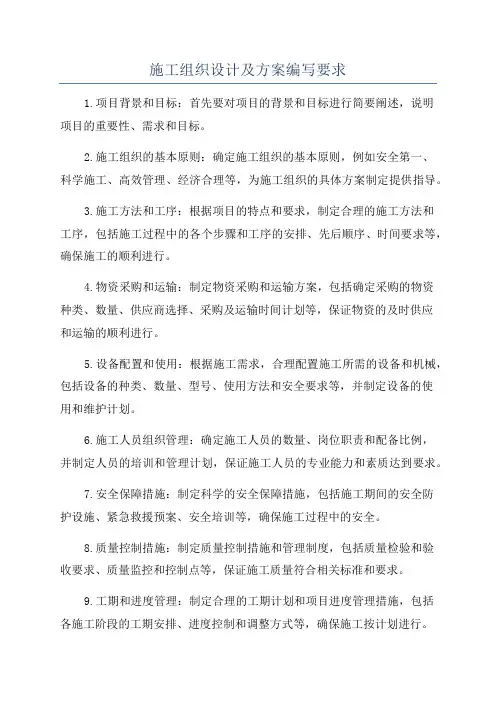 施工组织设计及方案编写要求

1.项目背景和目标：首先要对项目的背景和目标进行简要阐述，说明项目的重要性、需求和目标。

2.施工组织的基本原则：确定施工组织的基本原则，例如安全第一、科学施工、高效管理、经济合理等，为施工组织的具体方案制定提供指导。

3.施工方法和工序：根据项目的特点和要求，制定合理的施工方法和工序，包括施工过程中的各个步骤和工序的安排、先后顺序、时间要求等，确保施工的顺利进行。

4.物资采购和运输：制定物资采购和运输方案，包括确定采购的物资种类、数量、供应商选择、采购及运输时间计划等，保证物资的及时供应和运输的顺利进行。

5.设备配置和使用：根据施工需求，合理配置施工所需的设备和机械，包括设备的种类、数量、型号、使用方法和安全要求等，并制定设备的使用和维护计划。

6.施工人员组织管理：确定施工人员的数量、岗位职责和配备比例，并制定人员的培训和管理计划，保证施工人员的专业能力和素质达到要求。

7.安全保障措施：制定科学的安全保障措施，包括施工期间的安全防护设施、紧急救援预案、安全培训等，确保施工过程中的安全。

8.质量控制措施：制定质量控制措施和管理制度，包括质量检验和验收要求、质量监控和控制点等，保证施工质量符合相关标准和要求。

9.工期和进度管理：制定合理的工期计划和项目进度管理措施，包括各施工阶段的工期安排、进度控制和调整方式等，确保施工按计划进行。